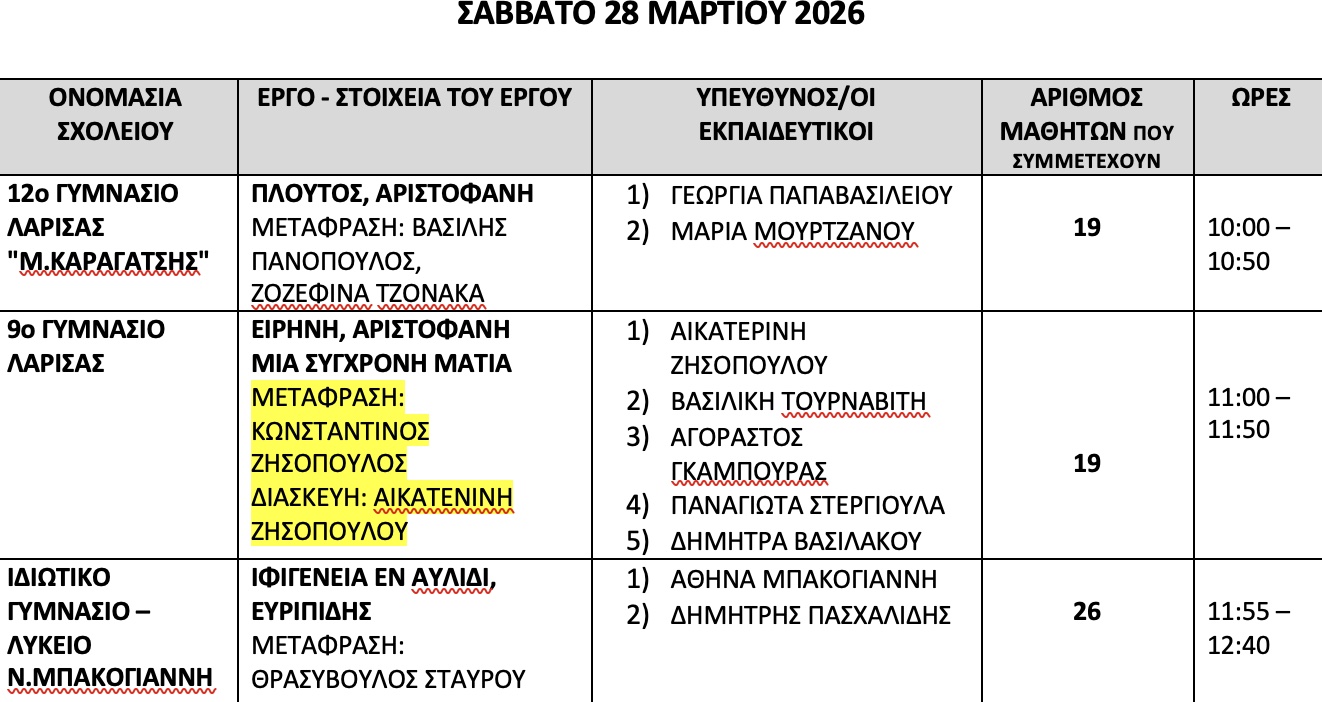 ΣΑΒΒΑΤΟ 28 ΜΑΡΤΙΟΥ 2026

| ΟΝΟΜΑΣΙΑ ΣΧΟΛΕΙΟΥ | ΕΡΓΟ - ΣΤΟΙΧΕΙΑ ΤΟΥ ΕΡΓΟΥ | ΥΠΕΥΘΥΝΟΣ/ΟΙ ΕΚΠΑΙΔΕΥΤΙΚΟΙ | ΑΡΙΘΜΟΣ ΜΑΘΗΤΩΝ ΠΟΥ ΣΥΜΜΕΤΕΧΟΥΝ | ΩΡΕΣ |
|---|---|---|---|---|
| 12ο ΓΥΜΝΑΣΙΟ ΛΑΡΙΣΑΣ "Μ.ΚΑΡΑΓΑΤΣΗΣ" | ΠΛΟΥΤΟΣ, ΑΡΙΣΤΟΦΑΝΗ ΜΕΤΑΦΡΑΣΗ: ΒΑΣΙΛΗΣ ΠΑΝΟΠΟΥΛΟΣ, ΖΟΖΕΦΙΝΑ ΤΖΟΝΑΚΑ | 1) ΓΕΩΡΓΙΑ ΠΑΠΑΒΑΣΙΛΕΙΟΥ 2) ΜΑΡΙΑ ΜΟΥΡΤΖΑΝΟΥ | 19 | 10:00 – 10:50 |
| 9ο ΓΥΜΝΑΣΙΟ ΛΑΡΙΣΑΣ | ΕΙΡΗΝΗ, ΑΡΙΣΤΟΦΑΝΗ ΜΙΑ ΣΥΓΧΡΟΝΗ ΜΑΤΙΑ ΜΕΤΑΦΡΑΣΗ: ΚΩΝΣΤΑΝΤΙΝΟΣ ΖΗΣΟΠΟΥΛΟΣ ΔΙΑΣΚΕΥΗ: ΑΙΚΑΤΕΝΙΝΗ ΖΗΣΟΠΟΥΛΟΥ | 1) ΑΙΚΑΤΕΡΙΝΗ ΖΗΣΟΠΟΥΛΟΥ 2) ΒΑΣΙΛΙΚΗ ΤΟΥΡΝΑΒΙΤΗ 3) ΑΓΟΡΑΣΤΟΣ ΓΚΑΜΠΟΥΡΑΣ 4) ΠΑΝΑΓΙΩΤΑ ΣΤΕΡΓΙΟΥΛΑ 5) ΔΗΜΗΤΡΑ ΒΑΣΙΛΑΚΟΥ | 19 | 11:00 – 11:50 |
| ΙΔΙΩΤΙΚΟ ΓΥΜΝΑΣΙΟ – ΛΥΚΕΙΟ Ν.ΜΠΑΚΟΓΙΑΝΝΗ | ΙΦΙΓΕΝΕΙΑ ΕΝ ΑΥΛΙΔΙ, ΕΥΡΙΠΙΔΗΣ ΜΕΤΑΦΡΑΣΗ: ΘΡΑΣΥΒΟΥΛΟΣ ΣΤΑΥΡΟΥ | 1) ΑΘΗΝΑ ΜΠΑΚΟΓΙΑΝΝΗ 2) ΔΗΜΗΤΡΗΣ ΠΑΣΧΑΛΙΔΗΣ | 26 | 11:55 – 12:40 |